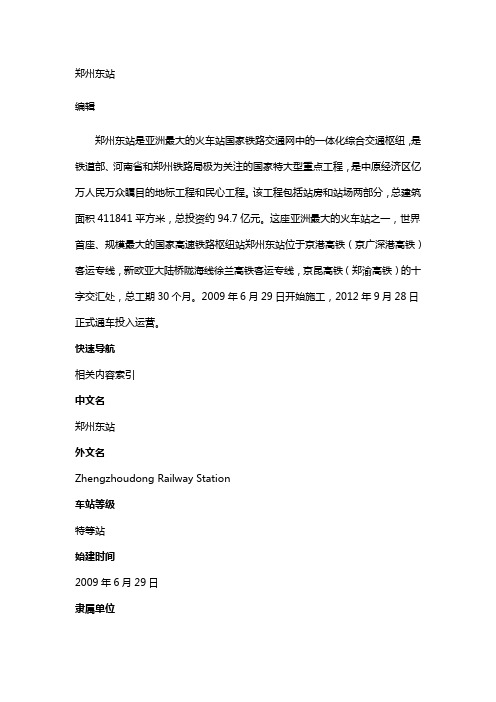 郑州东站

编辑

郑州东站是亚洲最大的火车站国家铁路交通网中的一体化综合交通枢纽，是铁道部、河南省和郑州铁路局极为关注的国家特大型重点工程，是中原经济区亿万人民万众瞩目的地标工程和民心工程。该工程包括站房和站场两部分，总建筑面积 411841 平方米，总投资约 94.7 亿元。这座亚洲最大的火车站之一，世界首座、规模最大的国家高速铁路枢纽站郑州东站位于京港高铁（京广深港高铁）客运专线，新欧亚大陆桥陇海线徐兰高铁客运专线，京昆高铁（郑渝高铁）的十字交汇处，总工期 30 个月。2009 年 6 月 29 日开始施工，2012 年 9 月 28 日正式通车投入运营。

快速导航

相关内容索引

中文名

郑州东站

外文名

Zhengzhoudong Railway Station

车站等级

特等站

始建时间

2009 年 6 月 29 日

隶属单位